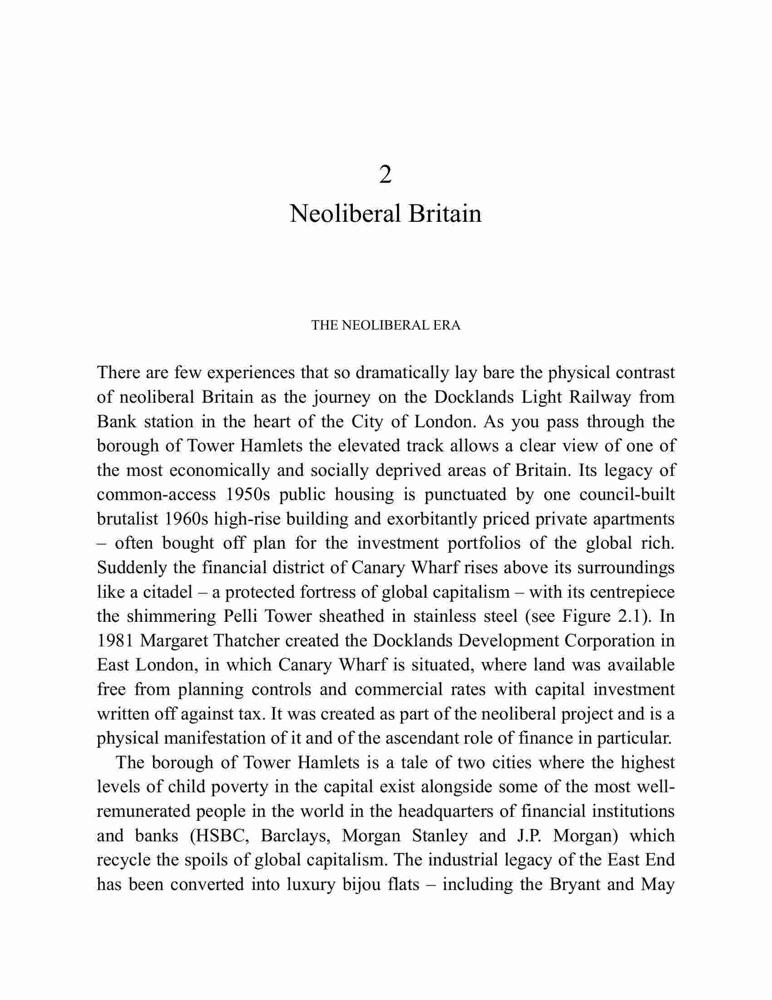 2
Neoliberal Britain

THE NEOLIBERAL ERA

There are few experiences that so dramatically lay bare the physical contrast of neoliberal Britain as the journey on the Docklands Light Railway from Bank station in the heart of the City of London. As you pass through the borough of Tower Hamlets the elevated track allows a clear view of one of the most economically and socially deprived areas of Britain. Its legacy of common-access 1950s public housing is punctuated by one council-built brutalist 1960s high-rise building and exorbitantly priced private apartments – often bought off plan for the investment portfolios of the global rich. Suddenly the financial district of Canary Wharf rises above its surroundings like a citadel – a protected fortress of global capitalism – with its centrepiece the shimmering Pelli Tower sheathed in stainless steel (see Figure 2.1). In 1981 Margaret Thatcher created the Docklands Development Corporation in East London, in which Canary Wharf is situated, where land was available free from planning controls and commercial rates with capital investment written off against tax. It was created as part of the neoliberal project and is a physical manifestation of it and of the ascendant role of finance in particular.

The borough of Tower Hamlets is a tale of two cities where the highest levels of child poverty in the capital exist alongside some of the most well-remunerated people in the world in the headquarters of financial institutions and banks (HSBC, Barclays, Morgan Stanley and J.P. Morgan) which recycle the spoils of global capitalism. The industrial legacy of the East End has been converted into luxury bijou flats – including the Bryant and May